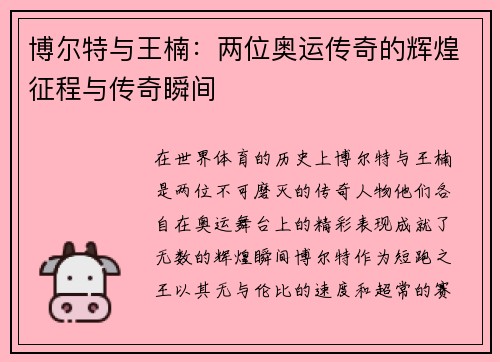 博尔特与王楠：两位奥运传奇的辉煌征程与传奇瞬间

在世界体育的历史上博尔特与王楠是两位不可磨灭的传奇人物他们各自在奥运舞台上的精彩表现成就了无数的辉煌瞬间博尔特作为短跑之王以其无与伦比的速度和超常的赛